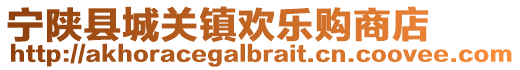 宁陕县城关镇欢乐购商店
http://akhoracegalbrait.cn.coovee.com